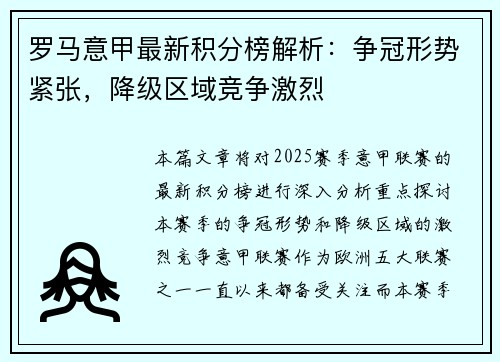 罗马意甲最新积分榜解析：争冠形势紧张，降级区域竞争激烈

本篇文章将对2025赛季意甲联赛的最新积分榜进行深入分析重点探讨本赛季的争冠形势和降级区域的激烈竞争意甲联赛作为欧洲五大联赛之一一直以来都备受关注而本赛季